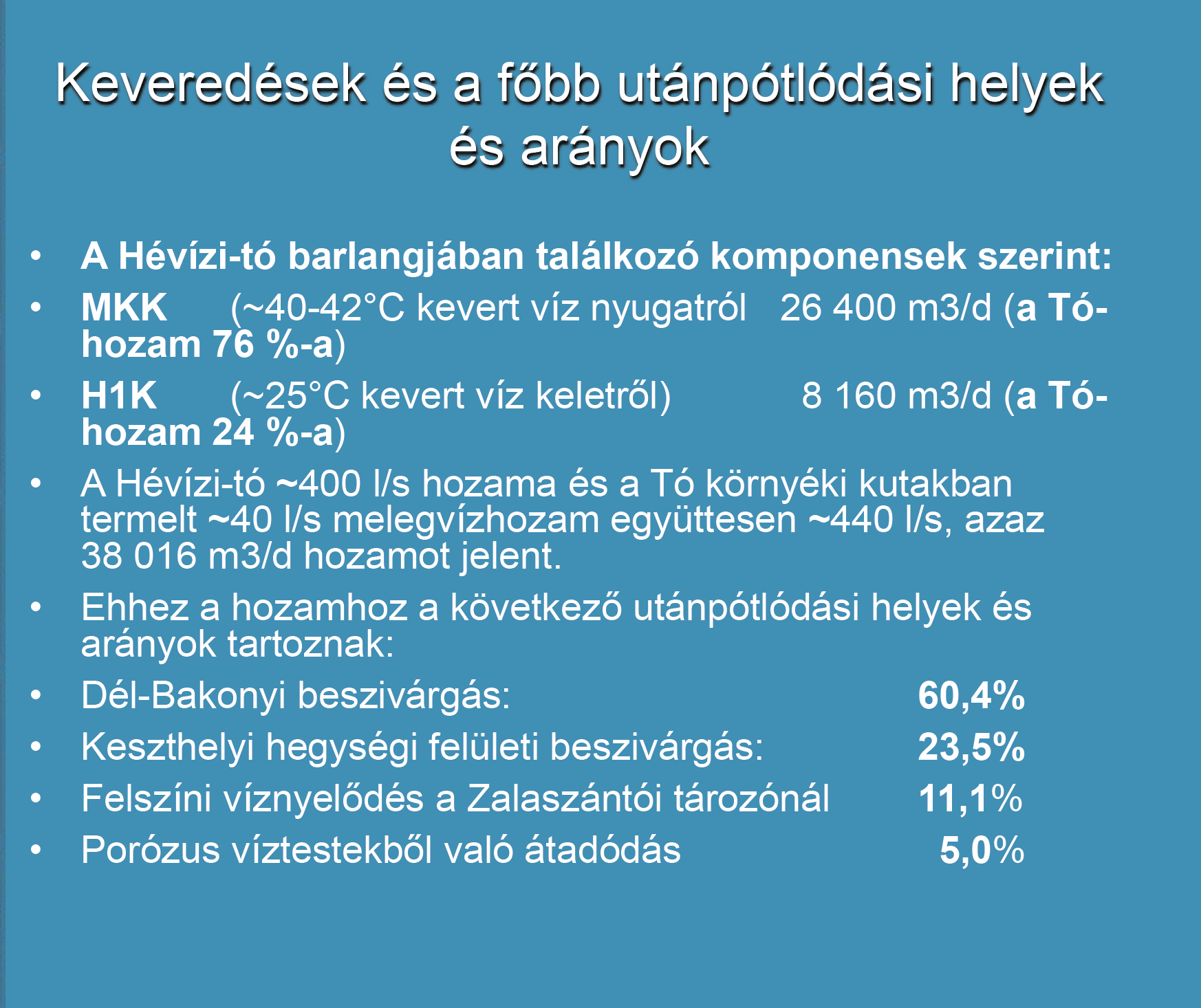 Keveredések és a főbb utánpótlódási helyek és arányok

• A Hévízi-tó barlangjában találkozó komponensek szerint:
• MKK (~40-42°C kevert víz nyugatról 26 400 m3/d (a Tó-hozam 76 %-a)
• H1K (~25°C kevert víz keletről) 8 160 m3/d (a Tó-hozam 24 %-a)
• A Hévízi-tó ~400 l/s hozama és a Tó környéki kutakban termelt ~40 l/s melegvízhozam együttesen ~440 l/s, azaz 38 016 m3/d hozamot jelent.
• Ehhez a hozamhoz a következő utánpótlódási helyek és arányok tartoznak:
• Dél-Bakonyi beszivárgás: 60,4%
• Keszthelyi hegységi felületi beszivárgás: 23,5%
• Felszíni víznyelődés a Zalaszántói tározónál 11,1%
• Porózus víztestekből való átadódás 5,0%